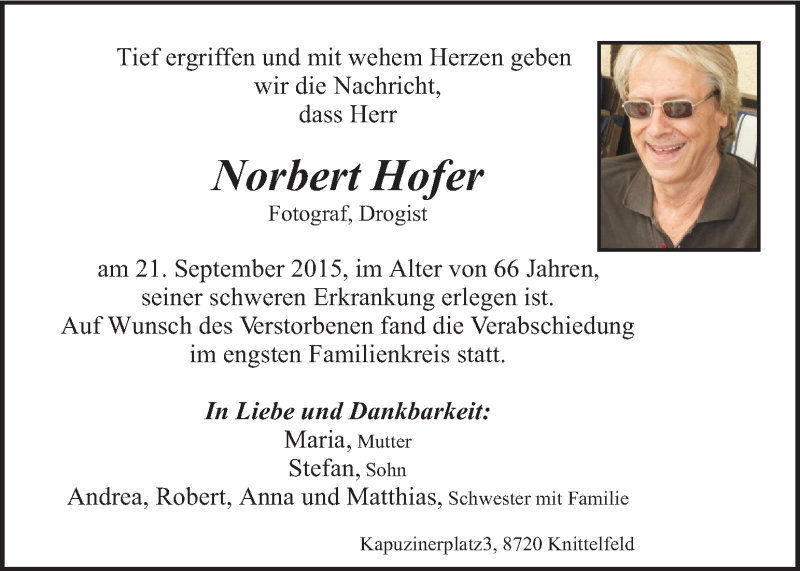 Tief ergriffen und mit wehem Herzen geben wir die Nachricht, dass Herr

Norbert Hofer
Fotograf, Drogist

am 21. September 2015, im Alter von 66 Jahren, seiner schweren Erkrankung erlegen ist. Auf Wunsch des Verstorbenen fand die Verabschiedung im engsten Familienkreis statt.

In Liebe und Dankbarkeit:
Maria, Mutter
Stefan, Sohn
Andrea, Robert, Anna und Matthias, Schwester mit Familie

Kapuzinerplatz3, 8720 Knittelfeld